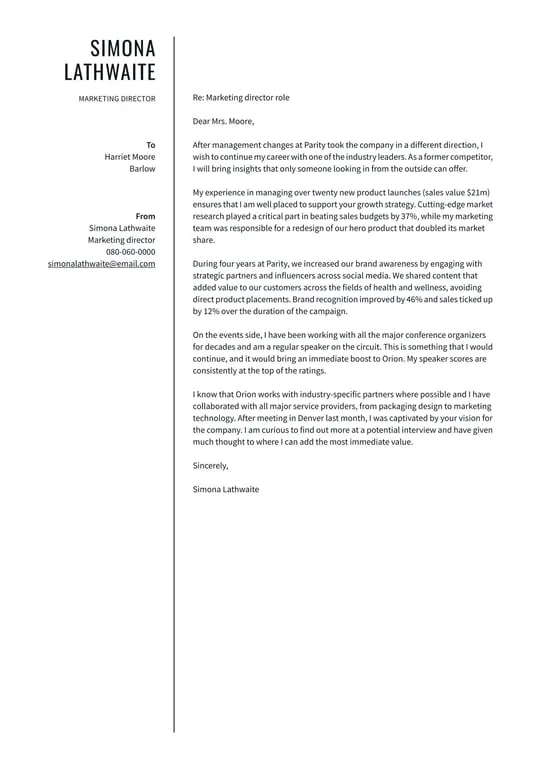 SIMONA
LATHWAITE

MARKETING DIRECTOR

To
Harriet Moore
Barlow

From
Simona Lathwaite
Marketing director
080-060-0000
simonalathwaite@email.com

Re: Marketing director role

Dear Mrs. Moore,

After management changes at Parity took the company in a different direction, I wish to continue my career with one of the industry leaders. As a former competitor, I will bring insights that only someone looking in from the outside can offer.

My experience in managing over twenty new product launches (sales value \$21m) ensures that I am well placed to support your growth strategy. Cutting-edge market research played a critical part in beating sales budgets by 37%, while my marketing team was responsible for a redesign of our hero product that doubled its market share.

During four years at Parity, we increased our brand awareness by engaging with strategic partners and influencers across social media. We shared content that added value to our customers across the fields of health and wellness, avoiding direct product placements. Brand recognition improved by 46% and sales ticked up by 12% over the duration of the campaign.

On the events side, I have been working with all the major conference organizers for decades and am a regular speaker on the circuit. This is something that I would continue, and it would bring an immediate boost to Orion. My speaker scores are consistently at the top of the ratings.

I know that Orion works with industry-specific partners where possible and I have collaborated with all major service providers, from packaging design to marketing technology. After meeting in Denver last month, I was captivated by your vision for the company. I am curious to find out more at a potential interview and have given much thought to where I can add the most immediate value.

Sincerely,

Simona Lathwaite